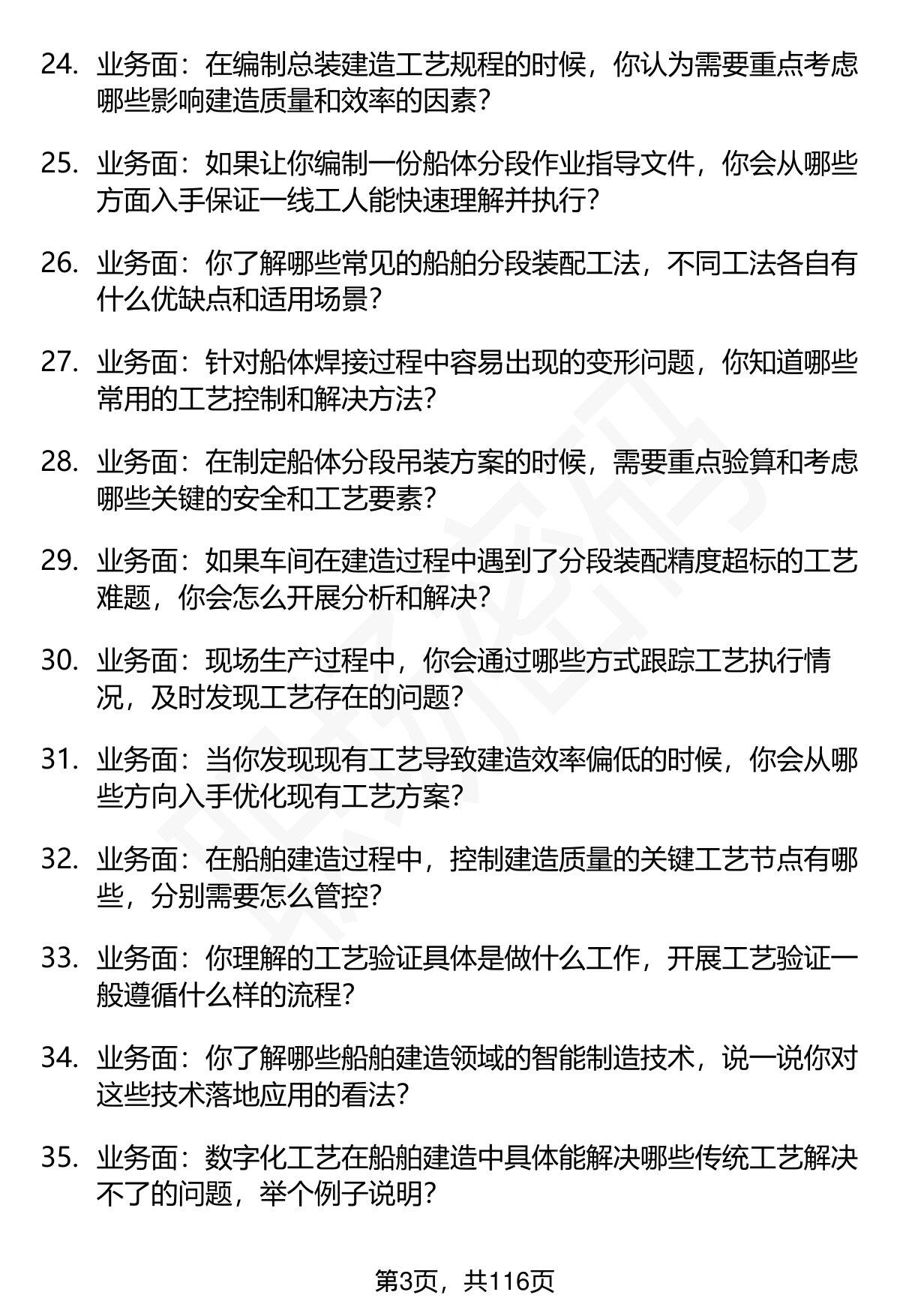 24. 业务面：在编制总装建造工艺规程的时候，你认为需要重点考虑哪些影响建造质量和效率的因素？

25. 业务面：如果让你编制一份船体分段作业指导文件，你会从哪些方面入手保证一线工人能快速理解并执行？

26. 业务面：你了解哪些常见的船舶分段装配工法，不同工法各自有什么优缺点和适用场景？

27. 业务面：针对船体焊接过程中容易出现的变形问题，你知道哪些常用的工艺控制和解决方法？

28. 业务面：在制定船体分段吊装方案的时候，需要重点验算和考虑哪些关键的安全和工艺要素？

29. 业务面：如果车间在建造过程中遇到了分段装配精度超标的工艺难题，你会怎么开展分析和解决？

30. 业务面：现场生产过程中，你会通过哪些方式跟踪工艺执行情况，及时发现工艺存在的问题？

31. 业务面：当你发现现有工艺导致建造效率偏低的时候，你会从哪些方向入手优化现有工艺方案？

32. 业务面：在船舶建造过程中，控制建造质量的关键工艺节点有哪些，分别需要怎么管控？

33. 业务面：你理解的工艺验证具体是做什么工作，开展工艺验证一般遵循什么样的流程？

34. 业务面：你了解哪些船舶建造领域的智能制造技术，说一说你对这些技术落地应用的看法？

35. 业务面：数字化工艺在船舶建造中具体能解决哪些传统工艺解决不了的问题，举个例子说明？

第3页，共116页